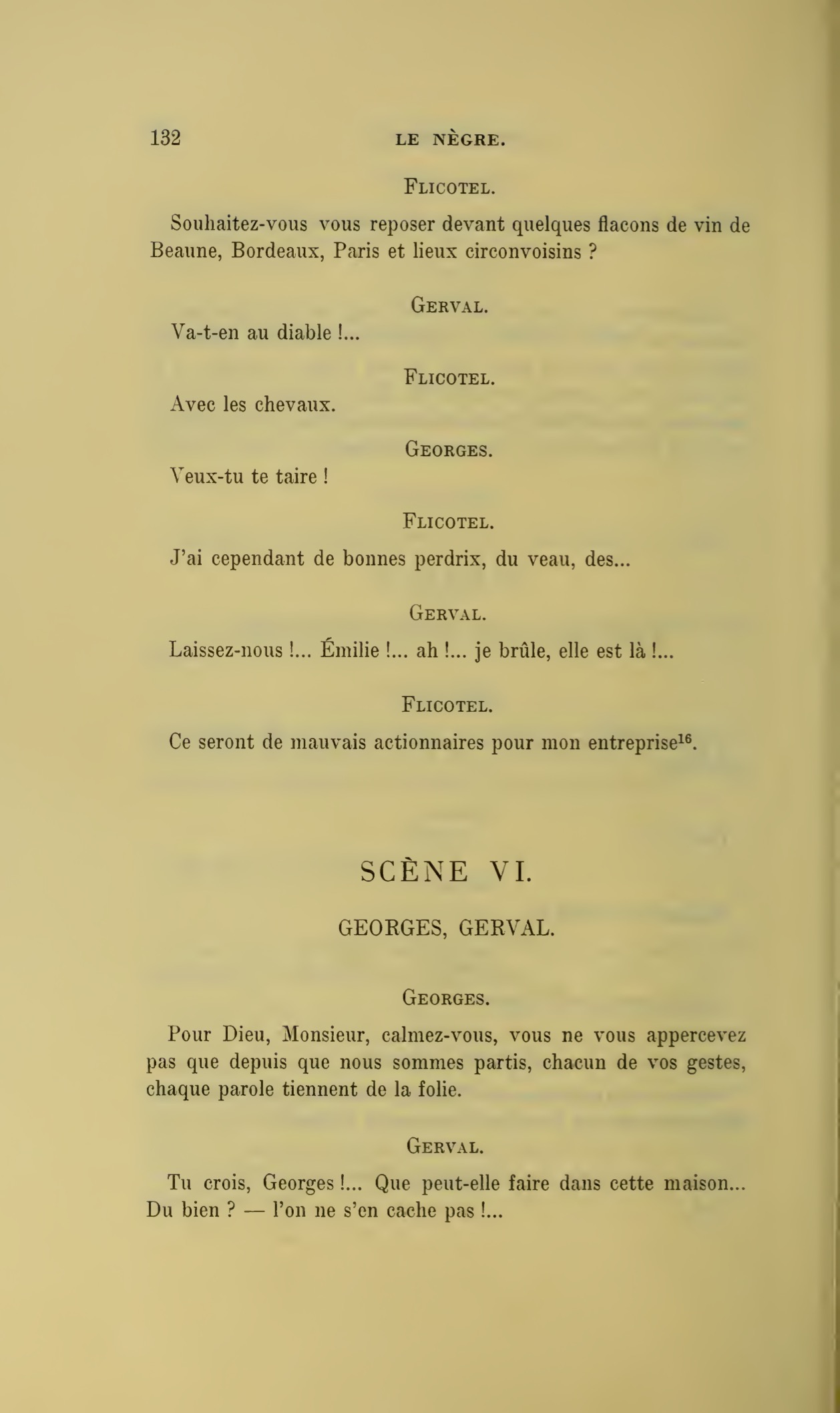 132 LE NÈGRE.

FLICOTEL.

Souhaitez-vous vous reposer devant quelques flacons de vin de Beaune, Bordeaux, Paris et lieux circonvoisins ?

GERVAL.

Va-t-en au diable !...

FLICOTEL.

Avec les chevaux.

GEORGES.

Veux-tu te taire !

FLICOTEL.

J'ai cependant de bonnes perdrix, du veau, des...

GERVAL.

Laissez-nous !... Émilie !... ah !... je brûle, elle est là !...

FLICOTEL.

Ce seront de mauvais actionnaires pour mon entreprise$^{16}$.

SCÈNE VI.

GEORGES, GERVAL.

GEORGES.

Pour Dieu, Monsieur, calmez-vous, vous ne vous appercevez pas que depuis que nous sommes partis, chacun de vos gestes, chaque parole tiennent de la folie.

GERVAL.

Tu crois, Georges !... Que peut-elle faire dans cette maison... Du bien ? — l'on ne s'en cache pas !...